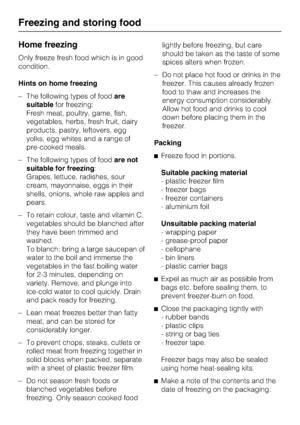 Freezing and storing food

Home freezing

Only freeze fresh food which is in good condition.

Hints on home freezing

– The following types of food are suitable for freezing:
Fresh meat, poultry, game, fish, vegetables, herbs, fresh fruit, dairy products, pastry, leftovers, egg yolks, egg whites and a range of pre-cooked meals.

– The following types of food are not suitable for freezing:
Grapes, lettuce, radishes, sour cream, mayonnaise, eggs in their shells, onions, whole raw apples and pears.

– To retain colour, taste and vitamin C, vegetables should be blanched after they have been trimmed and washed.
To blanch: bring a large saucepan of water to the boil and immerse the vegetables in the fast boiling water for 2-3 minutes, depending on variety. Remove, and plunge into ice-cold water to cool quickly. Drain and pack ready for freezing.

– Lean meat freezes better than fatty meat, and can be stored for considerably longer.

– To prevent chops, steaks, cutlets or rolled meat from freezing together in solid blocks when packed, separate with a sheet of plastic freezer film.

– Do not season fresh foods or blanched vegetables before freezing. Only season cooked food lightly before freezing, but care should be taken as the taste of some spices alters when frozen.

– Do not place hot food or drinks in the freezer. This causes already frozen food to thaw and increases the energy consumption considerably. Allow hot food and drinks to cool down before placing them in the freezer.

Packing

■ Freeze food in portions.

Suitable packing material
- plastic freezer film
- freezer bags
- freezer containers
- aluminium foil

Unsuitable packing material
- wrapping paper
- grease-proof paper
- cellophane
- bin liners
- plastic carrier bags

■ Expel as much air as possible from bags etc. before sealing them, to prevent freezer-burn on food.

■ Close the packaging tightly with
- rubber bands
- plastic clips
- string or bag ties
- freezer tape.

Freezer bags may also be sealed using home heat-sealing kits.

■ Make a note of the contents and the date of freezing on the packaging.